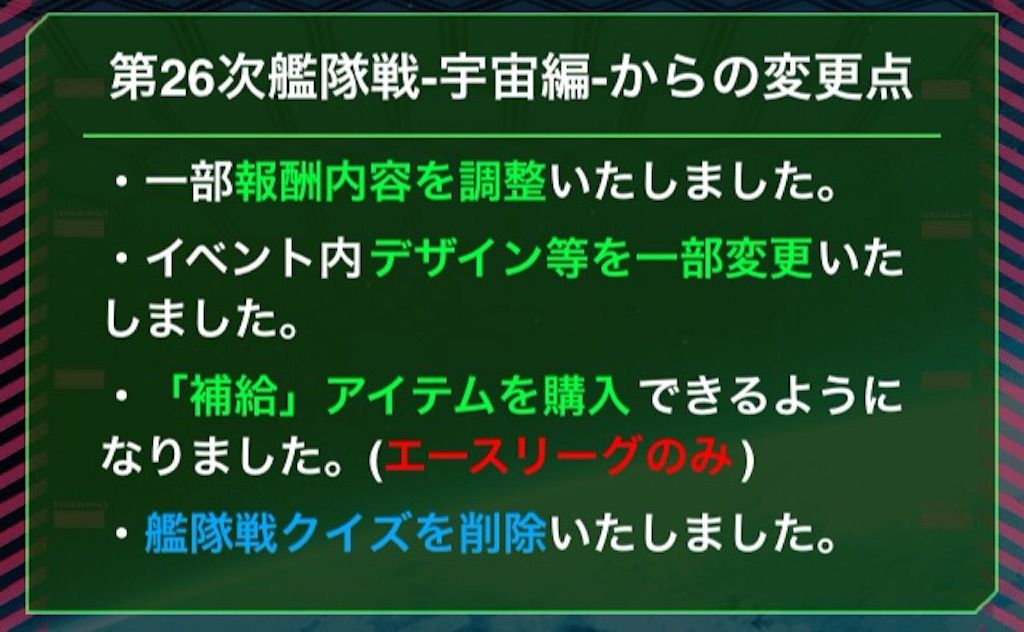 第26次艦隊戦-宇宙編-からの変更点

・一部報酬内容を調整いたしました。

・イベント内デザイン等を一部変更いたしました。

・「補給」アイテムを購入できるようになりました。(エースリーグのみ)

・艦隊戦クイズを削除いたしました。